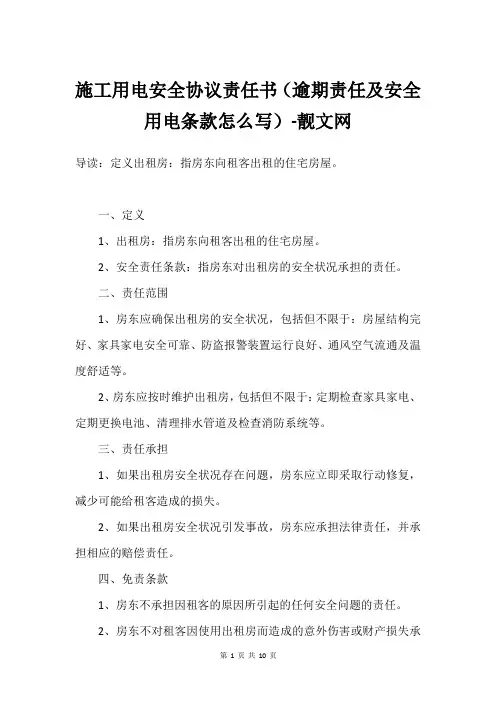 施工用电安全协议责任书（逾期责任及安全用电条款怎么写）-靓文网

导读：定义出租房：指房东向租客出租的住宅房屋。

一、定义

1、出租房：指房东向租客出租的住宅房屋。

2、安全责任条款：指房东对出租房的安全状况承担的责任。

二、责任范围

1、房东应确保出租房的安全状况，包括但不限于：房屋结构完好、家具家电安全可靠、防盗报警装置运行良好、通风空气流通及温度舒适等。

2、房东应按时维护出租房，包括但不限于：定期检查家具家电、定期更换电池、清理排水管道及检查消防系统等。

三、责任承担

1、如果出租房安全状况存在问题，房东应立即采取行动修复，减少可能给租客造成的损失。

2、如果出租房安全状况引发事故，房东应承担法律责任，并承担相应的赔偿责任。

四、免责条款

1、房东不承担因租客的原因所引起的任何安全问题的责任。

2、房东不对租客因使用出租房而造成的意外伤害或财产损失承

第 1 页 共 10 页